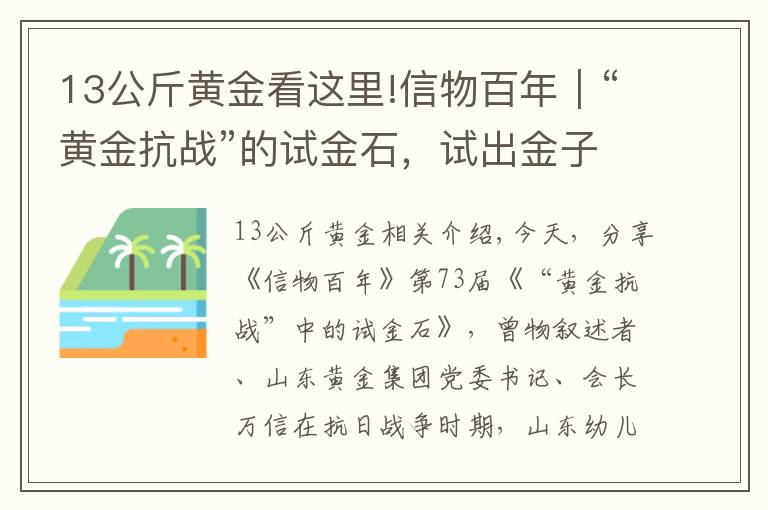 13公斤黄金看这里!信物百年｜“黄金抗战”的试金石，试出金子

13公斤黄金相关介绍，今天，分享《信物百年》第73届《“黄金抗战”中的试金石》，曾物叙述者、山东黄金集团党委书记、会长万信在抗日战争时期，山东幼儿